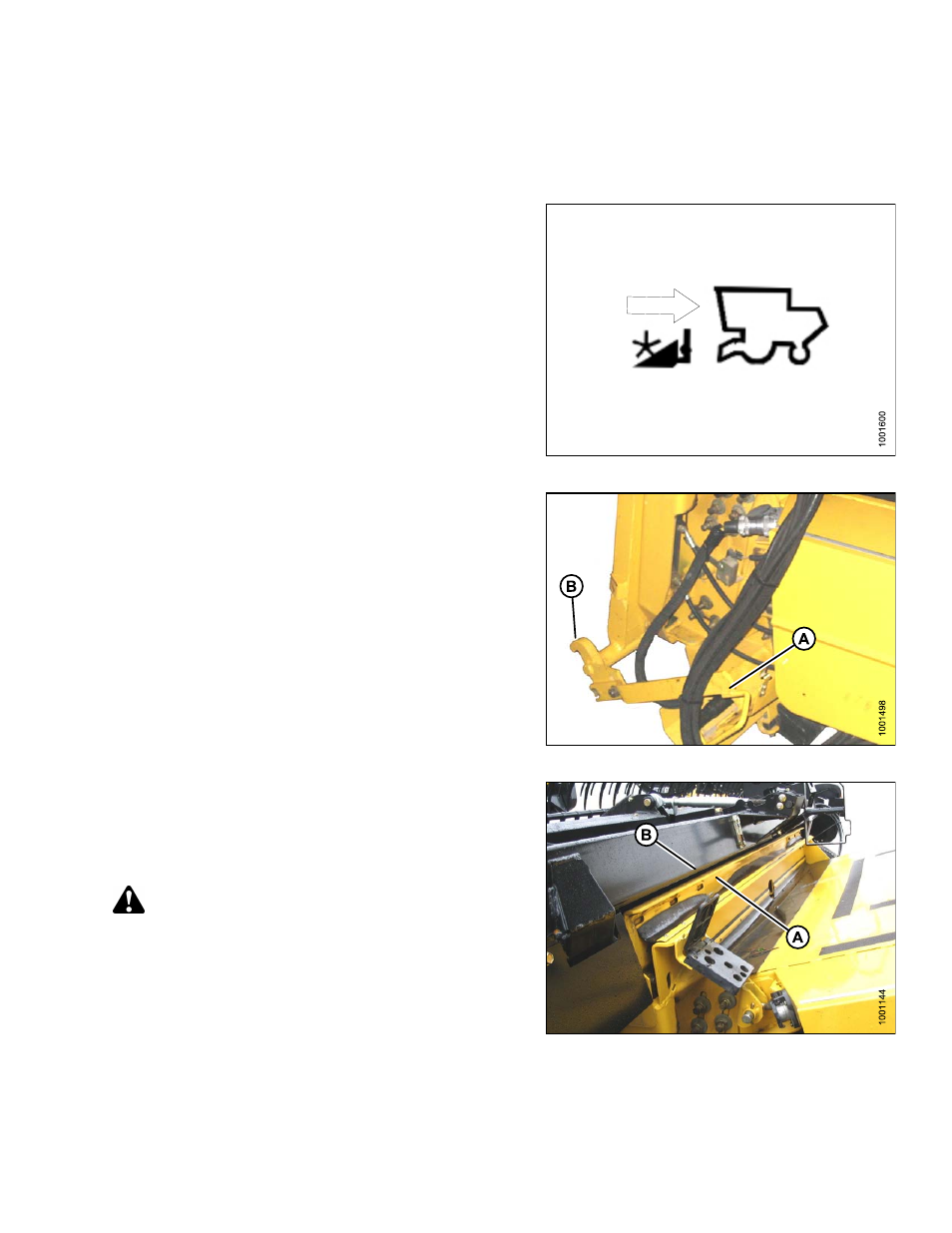 1001600

B

A

1001498

B

A

1001144